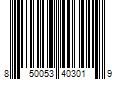 8 50053 40301 9